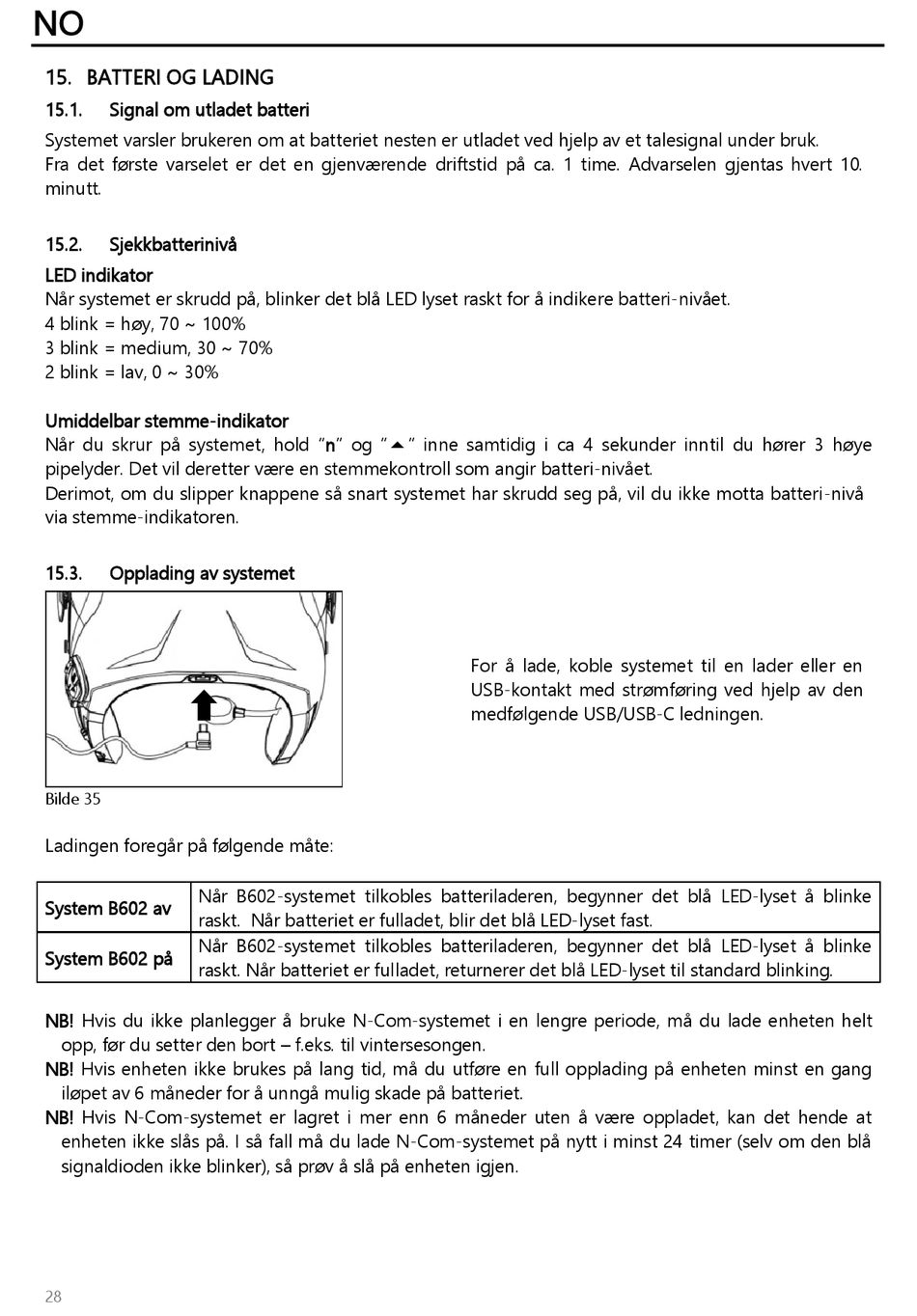 NO

15. BATTERI OG LADING

15.1. Signal om utladet batteri

Systemet varsler brukeren om at batteriet nesten er utladet ved hjelp av et talesignal under bruk. Fra det første varselet er det en gjenværende driftstid på ca. 1 time. Advarselen gjentas hvert 10. minutt.

15.2. Sjekkbatterinivå

LED indikator

Når systemet er skrudd på, blinker det blå LED lyset raskt for å indikere batteri-nivået.
4 blink = høy, 70 ~ 100%
3 blink = medium, 30 ~ 70%
2 blink = lav, 0 ~ 30%

Umiddelbar stemme-indikator

Når du skrur på systemet, hold "n" og "▲" inne samtidig i ca 4 sekunder inntil du hører 3 høye pipelyder. Det vil deretter være en stemmekontroll som angir batteri-nivået.
Derimot, om du slipper knappene så snart systemet har skrudd seg på, vil du ikke motta batteri-nivå via stemme-indikatoren.

15.3. Opplading av systemet

For å lade, koble systemet til en lader eller en USB-kontakt med strømføring ved hjelp av den medfølgende USB/USB-C ledningen.

Bilde 35

Ladingen foregår på følgende måte:

| System B602 av | Når B602-systemet tilkobles batteriladeren, begynner det blå LED-lyset å blinke raskt. Når batteriet er fulladet, blir det blå LED-lyset fast. |
|---|---|
| System B602 på | Når B602-systemet tilkobles batteriladeren, begynner det blå LED-lyset å blinke raskt. Når batteriet er fulladet, returnerer det blå LED-lyset til standard blinking. |

NB! Hvis du ikke planlegger å bruke N-Com-systemet i en lengre periode, må du lade enheten helt opp, før du setter den bort – f.eks. til vintersesongen.
NB! Hvis enheten ikke brukes på lang tid, må du utføre en full opplading på enheten minst en gang iløpet av 6 måneder for å unngå mulig skade på batteriet.
NB! Hvis N-Com-systemet er lagret i mer enn 6 måneder uten å være oppladet, kan det hende at enheten ikke slås på. I så fall må du lade N-Com-systemet på nytt i minst 24 timer (selv om den blå signaldioden ikke blinker), så prøv å slå på enheten igjen.

28